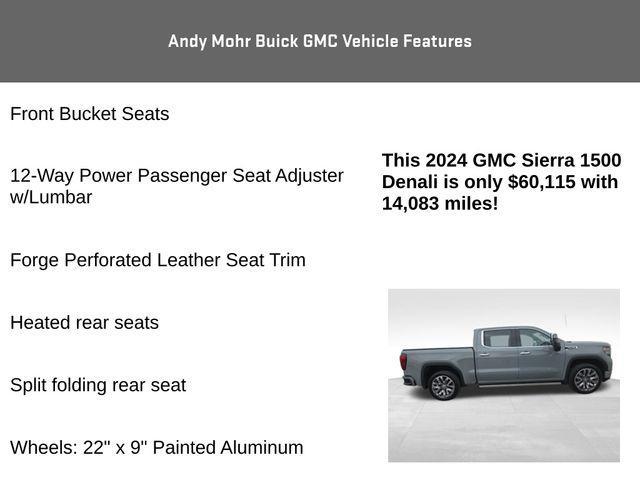 Andy Mohr Buick GMC Vehicle Features

Front Bucket Seats

12-Way Power Passenger Seat Adjuster w/Lumbar

Forge Perforated Leather Seat Trim

Heated rear seats

Split folding rear seat

Wheels: 22" x 9" Painted Aluminum

This 2024 GMC Sierra 1500 Denali is only $60,115 with 14,083 miles!